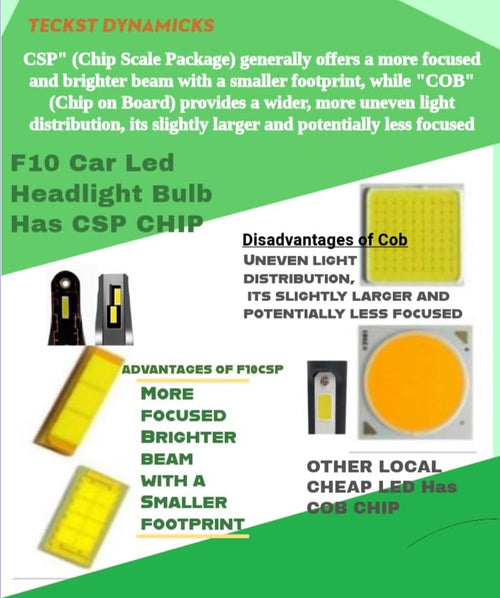 TECKST DYNAMICKS

CSP" (Chip Scale Package) generally offers a more focused and brighter beam with a smaller footprint, while "COB" (Chip on Board) provides a wider, more uneven light distribution, its slightly larger and potentially less focused

F10 Car Led Headlight Bulb Has CSP CHIP

Disadvantages of Cob
UNEVEN LIGHT DISTRIBUTION, ITS SLIGHTLY LARGER AND POTENTIALLY LESS FOCUSED

ADVANTAGES OF F10CSP
MORE FOCUSED BRIGHTER BEAM WITH A SMALLER FOOTPRINT

OTHER LOCAL CHEAP LED Has COB CHIP